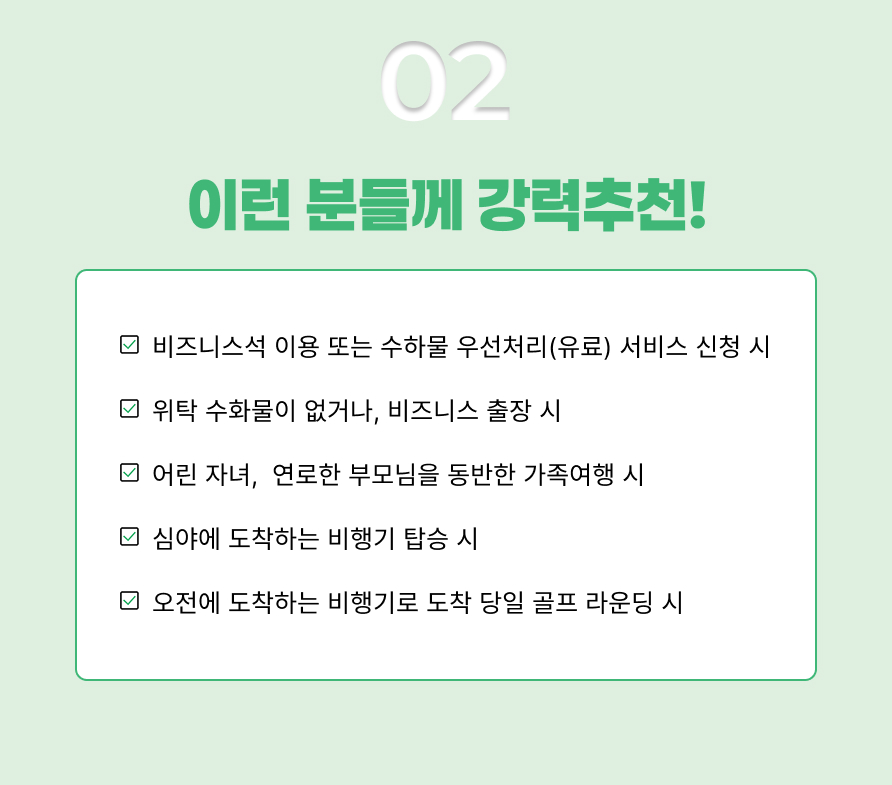 02

이런 분들께 강력추천!

☑ 비즈니스석 이용 또는 수하물 우선처리(유료) 서비스 신청 시

☑ 위탁 수화물이 없거나, 비즈니스 출장 시

☑ 어린 자녀, 연로한 부모님을 동반한 가족여행 시

☑ 심야에 도착하는 비행기 탑승 시

☑ 오전에 도착하는 비행기로 도착 당일 골프 라운딩 시